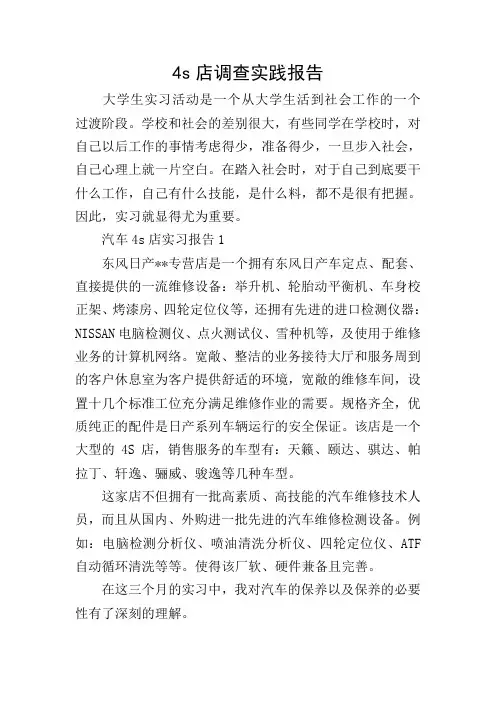 4s 店调查实践报告

大学生实习活动是一个从大学生活到社会工作的一个过渡阶段。学校和社会的差别很大，有些同学在学校时，对自己以后工作的事情考虑得少，准备得少，一旦步入社会，自己心理上就一片空白。在踏入社会时，对于自己到底要干什么工作，自己有什么技能，是什么料，都不是很有把握。因此，实习就显得尤为重要。

汽车 4s 店实习报告 1

东风日产**专营店是一个拥有东风日产车定点、配套、直接提供的一流维修设备：举升机、轮胎动平衡机、车身校正架、烤漆房、四轮定位仪等，还拥有先进的进口检测仪器：NISSAN 电脑检测仪、点火测试仪、雪种机等，及使用于维修业务的计算机网络。宽敞、整洁的业务接待大厅和服务周到的客户休息室为客户提供舒适的环境，宽敞的维修车间，设置十几个标准工位充分满足维修作业的需要。规格齐全，优质纯正的配件是日产系列车辆运行的安全保证。该店是一个大型的 4S 店，销售服务的车型有：天籁、颐达、骐达、帕拉丁、轩逸、骊威、骏逸等几种车型。

这家店不但拥有一批高素质、高技能的汽车维修技术人员，而且从国内、外购进一批先进的汽车维修检测设备。例如：电脑检测分析仪、喷油清洗分析仪、四轮定位仪、ATF 自动循环清洗等等。使得该厂软、硬件兼备且完善。

在这三个月的实习中，我对汽车的保养以及保养的必要性有了深刻的理解。